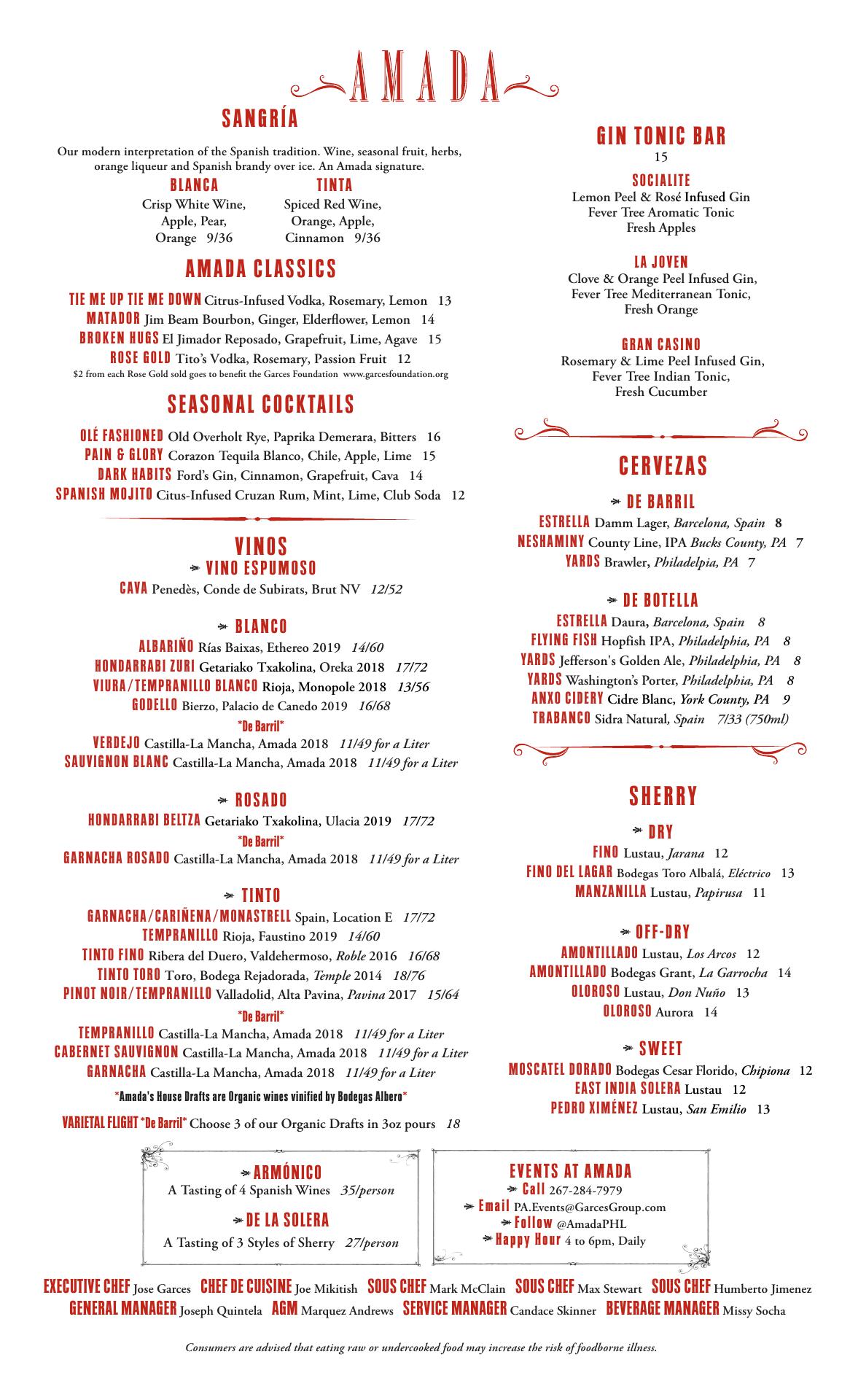 AMADA

SANGRÍA

Our modern interpretation of the Spanish tradition. Wine, seasonal fruit, herbs, orange liqueur and Spanish brandy over ice. An Amada signature.

BLANCA
Crisp White Wine, Apple, Pear, Orange 9/36

TINTA
Spiced Red Wine, Orange, Apple, Cinnamon 9/36

AMADA CLASSICS

TIE ME UP TIE ME DOWN Citrus-Infused Vodka, Rosemary, Lemon 13
MATADOR Jim Beam Bourbon, Ginger, Elderflower, Lemon 14
BROKEN HUGS El Jimador Reposado, Grapefruit, Lime, Agave 15
ROSE GOLD Tito's Vodka, Rosemary, Passion Fruit 12
$2 from each Rose Gold sold goes to benefit the Garces Foundation www.garcesfoundation.org

SEASONAL COCKTAILS

OLÉ FASHIONED Old Overholt Rye, Paprika Demerara, Bitters 16
PAIN & GLORY Corazon Tequila Blanco, Chile, Apple, Lime 15
DARK HABITS Ford's Gin, Cinnamon, Grapefruit, Cava 14
SPANISH MOJITO Citus-Infused Cruzan Rum, Mint, Lime, Club Soda 12

VINOS

VINO ESPUMOSO
CAVA Penedès, Conde de Subirats, Brut NV 12/52

BLANCO
ALBARIÑO Rías Baixas, Ethereo 2019 14/60
HONDARRABI ZURI Getariako Txakolina, Oreka 2018 17/72
VIURA/TEMPRANILLO BLANCO Rioja, Monopole 2018 13/56
GODELLO Bierzo, Palacio de Canedo 2019 16/68
*De Barril*
VERDEJO Castilla-La Mancha, Amada 2018 11/49 for a Liter
SAUVIGNON BLANC Castilla-La Mancha, Amada 2018 11/49 for a Liter

ROSADO
HONDARRABI BELTZA Getariako Txakolina, Ulacia 2019 17/72
*De Barril*
GARNACHA ROSADO Castilla-La Mancha, Amada 2018 11/49 for a Liter

TINTO
GARNACHA/CARIÑENA/MONASTRELL Spain, Location E 17/72
TEMPRANILLO Rioja, Faustino 2019 14/60
TINTO FINO Ribera del Duero, Valdehermoso, Roble 2016 16/68
TINTO TORO Toro, Bodega Rejadorada, Temple 2014 18/76
PINOT NOIR/TEMPRANILLO Valladolid, Alta Pavina, Pavina 2017 15/64
*De Barril*
TEMPRANILLO Castilla-La Mancha, Amada 2018 11/49 for a Liter
CABERNET SAUVIGNON Castilla-La Mancha, Amada 2018 11/49 for a Liter
GARNACHA Castilla-La Mancha, Amada 2018 11/49 for a Liter

*Amada's House Drafts are Organic wines vinified by Bodegas Albero*

VARIETAL FLIGHT *De Barril* Choose 3 of our Organic Drafts in 3oz pours 18

GIN TONIC BAR
15

SOCIALITE
Lemon Peel & Rosé Infused Gin
Fever Tree Aromatic Tonic
Fresh Apples

LA JOVEN
Clove & Orange Peel Infused Gin,
Fever Tree Mediterranean Tonic,
Fresh Orange

GRAN CASINO
Rosemary & Lime Peel Infused Gin,
Fever Tree Indian Tonic,
Fresh Cucumber

CERVEZAS

DE BARRIL
ESTRELLA Damm Lager, Barcelona, Spain 8
NESHAMINY County Line, IPA Bucks County, PA 7
YARDS Brawler, Philadelpia, PA 7

DE BOTELLA
ESTRELLA Daura, Barcelona, Spain 8
FLYING FISH Hopfish IPA, Philadelphia, PA 8
YARDS Jefferson's Golden Ale, Philadelphia, PA 8
YARDS Washington's Porter, Philadelphia, PA 8
ANXO CIDERY Cidre Blanc, York County, PA 9
TRABANCO Sidra Natural, Spain 7/33 (750ml)

SHERRY

DRY
FINO Lustau, Jarana 12
FINO DEL LAGAR Bodegas Toro Albalá, Eléctrico 13
MANZANILLA Lustau, Papirusa 11

OFF-DRY
AMONTILLADO Lustau, Los Arcos 12
AMONTILLADO Bodegas Grant, La Garrocha 14
OLOROSO Lustau, Don Nuño 13
OLOROSO Aurora 14

SWEET
MOSCATEL DORADO Bodegas Cesar Florido, Chipiona 12
EAST INDIA SOLERA Lustau 12
PEDRO XIMÉNEZ Lustau, San Emilio 13

ARMÓNICO
A Tasting of 4 Spanish Wines 35/person

DE LA SOLERA
A Tasting of 3 Styles of Sherry 27/person

EVENTS AT AMADA
Call 267-284-7979
Email PA.Events@GarcesGroup.com
Follow @AmadaPHL
Happy Hour 4 to 6pm, Daily

EXECUTIVE CHEF Jose Garces CHEF DE CUISINE Joe Mikitish SOUS CHEF Mark McClain SOUS CHEF Max Stewart SOUS CHEF Humberto Jimenez
GENERAL MANAGER Joseph Quintela AGM Marquez Andrews SERVICE MANAGER Candace Skinner BEVERAGE MANAGER Missy Socha

Consumers are advised that eating raw or undercooked food may increase the risk of foodborne illness.